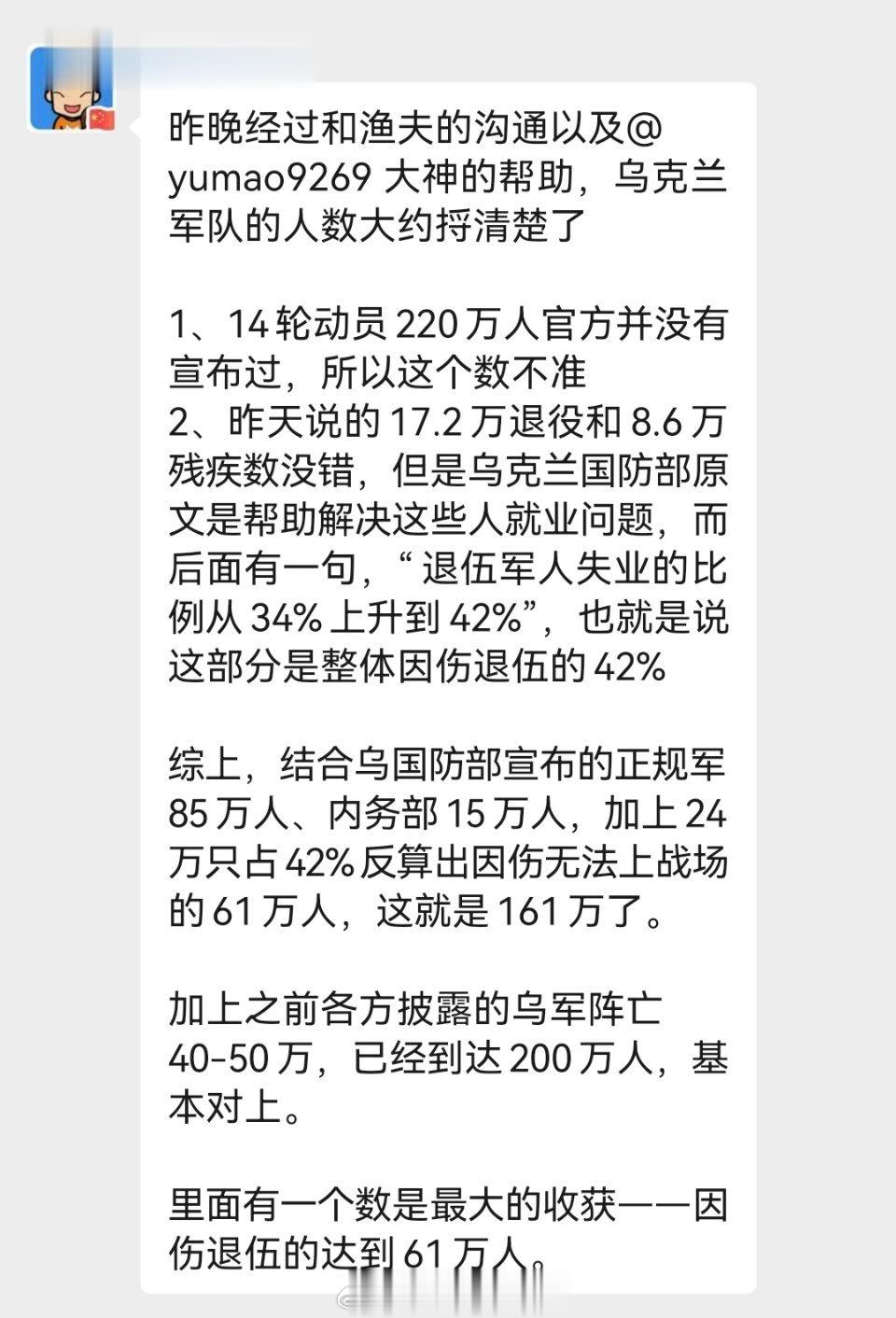 昨晚经过和渔夫的沟通以及@yumao9269 大神的帮助，乌克兰军队的人数大约捋清楚了

1、14 轮动员 220 万人官方并没有宣布过，所以这个数不准
2、昨天说的 17.2 万退役和 8.6 万残疾数没错，但是乌克兰国防部原文是帮助解决这些人就业问题，而后面有一句，“ 退伍军人失业的比例从 34% 上升到 42%”，也就是说这部分是整体因伤退伍的 42%

综上，结合乌国防部宣布的正规军 85 万人、内务部 15 万人，加上 24 万只占 42% 反算出因伤无法上战场的 61 万人，这就是 161 万了。

加上之前各方披露的乌军阵亡 40-50 万，已经到达 200 万人，基本对上。

里面有一个数是最大的收获——因伤退伍的达到 61 万人。